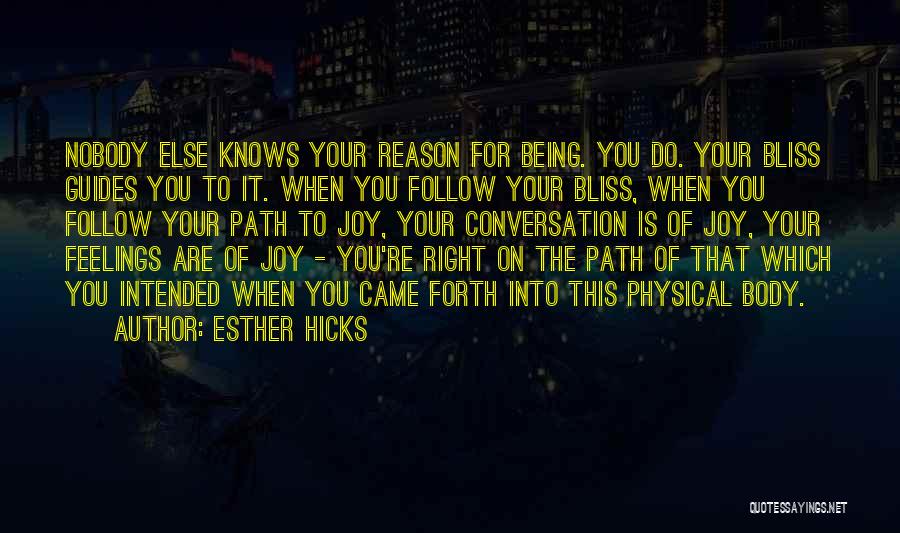 NOBODY ELSE KNOWS YOUR REASON FOR BEING. YOU DO. YOUR BLISS GUIDES YOU TO IT. WHEN YOU FOLLOW YOUR BLISS, WHEN YOU FOLLOW YOUR PATH TO JOY, YOUR CONVERSATION IS OF JOY, YOUR FEELINGS ARE OF JOY - YOU'RE RIGHT ON THE PATH OF THAT WHICH YOU INTENDED WHEN YOU CAME FORTH INTO THIS PHYSICAL BODY.
AUTHOR: ESTHER HICKS

QUOTESSAYINGS.NET